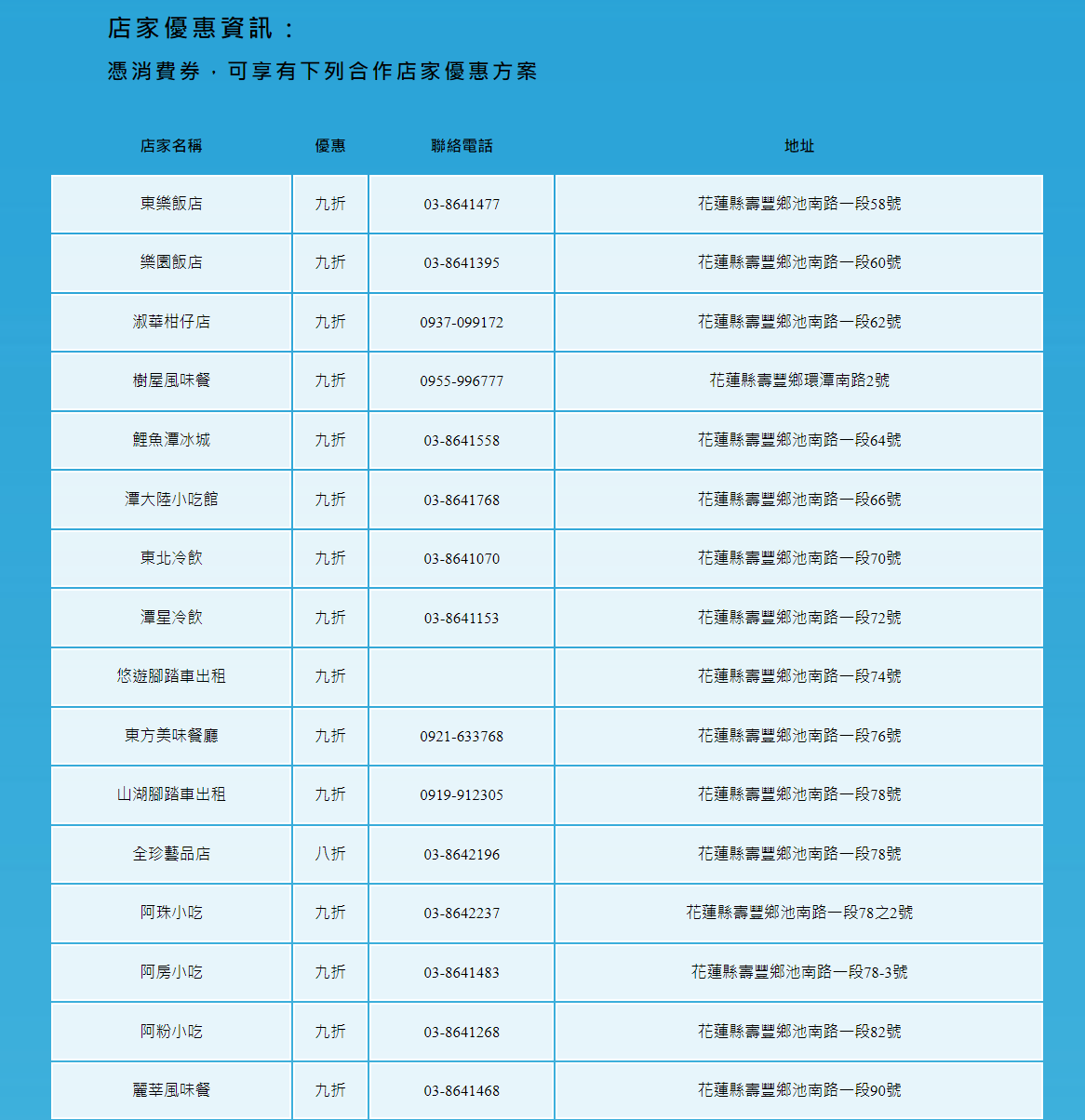 店家優惠資訊：

憑消費券，可享有下列合作店家優惠方案

| 店家名稱 | 優惠 | 聯絡電話 | 地址 |
|---|---|---|---|
| 東樂飯店 | 九折 | 03-8641477 | 花蓮縣壽豐鄉池南路一段58號 |
| 樂園飯店 | 九折 | 03-8641395 | 花蓮縣壽豐鄉池南路一段60號 |
| 淑華柑仔店 | 九折 | 0937-099172 | 花蓮縣壽豐鄉池南路一段62號 |
| 樹屋風味餐 | 九折 | 0955-996777 | 花蓮縣壽豐鄉環潭南路2號 |
| 鯉魚潭冰城 | 九折 | 03-8641558 | 花蓮縣壽豐鄉池南路一段64號 |
| 潭大陸小吃館 | 九折 | 03-8641768 | 花蓮縣壽豐鄉池南路一段66號 |
| 東北冷飲 | 九折 | 03-8641070 | 花蓮縣壽豐鄉池南路一段70號 |
| 潭星冷飲 | 九折 | 03-8641153 | 花蓮縣壽豐鄉池南路一段72號 |
| 悠遊腳踏車出租 | 九折 |  | 花蓮縣壽豐鄉池南路一段74號 |
| 東方美味餐廳 | 九折 | 0921-633768 | 花蓮縣壽豐鄉池南路一段76號 |
| 山湖腳踏車出租 | 九折 | 0919-912305 | 花蓮縣壽豐鄉池南路一段78號 |
| 全珍藝品店 | 八折 | 03-8642196 | 花蓮縣壽豐鄉池南路一段78號 |
| 阿珠小吃 | 九折 | 03-8642237 | 花蓮縣壽豐鄉池南路一段78之2號 |
| 阿房小吃 | 九折 | 03-8641483 | 花蓮縣壽豐鄉池南路一段78-3號 |
| 阿粉小吃 | 九折 | 03-8641268 | 花蓮縣壽豐鄉池南路一段82號 |
| 麗莘風味餐 | 九折 | 03-8641468 | 花蓮縣壽豐鄉池南路一段90號 |